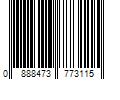 0 888473 773115